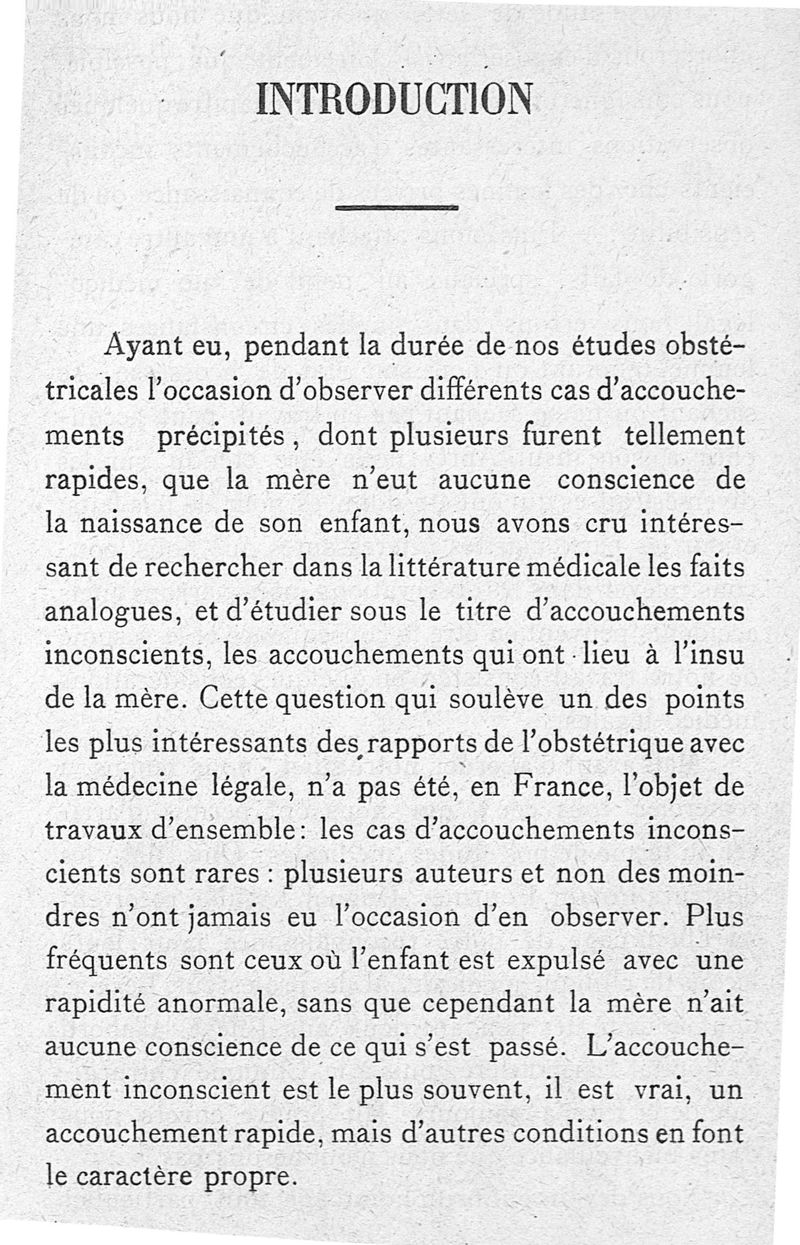 INTRODUCTION

Ayant eu, pendant la durée de nos études obstétricales l'occasion d'observer différents cas d'accouchements précipités, dont plusieurs furent tellement rapides, que la mère n'eut aucune conscience de la naissance de son enfant, nous avons cru intéressant de rechercher dans la littérature médicale les faits analogues, et d'étudier sous le titre d'accouchements inconscients, les accouchements qui ont lieu à l'insu de la mère. Cette question qui soulève un des points les plus intéressants des rapports de l'obstétrique avec la médecine légale, n'a pas été, en France, l'objet de travaux d'ensemble: les cas d'accouchements inconscients sont rares : plusieurs auteurs et non des moindres n'ont jamais eu l'occasion d'en observer. Plus fréquents sont ceux où l'enfant est expulsé avec une rapidité anormale, sans que cependant la mère n'ait aucune conscience de ce qui s'est passé. L'accouchement inconscient est le plus souvent, il est vrai, un accouchement rapide, mais d'autres conditions en font le caractère propre.